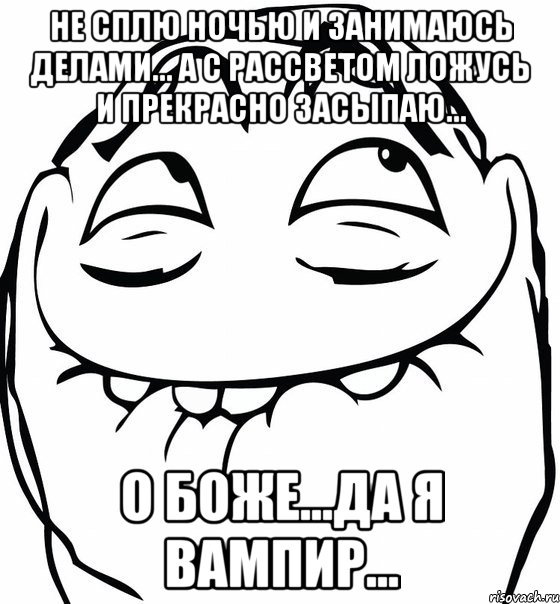 НЕ СПЛЮ НОЧЬЮ И ЗАНИМАЮСЬ ДЕЛАМИ... А С РАССВЕТОМ ЛОЖУСЬ И ПРЕКРАСНО ЗАСЫПАЮ...

О БОЖЕ...ДА Я ВАМПИР...

risovach.ru